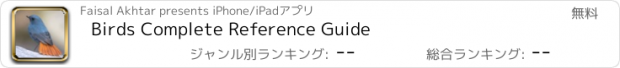 Faisal Akhtar presents iPhone/iPadアプリ

無料

Birds Complete Reference Guide

ジャンル別ランキング: --

総合ランキング: --